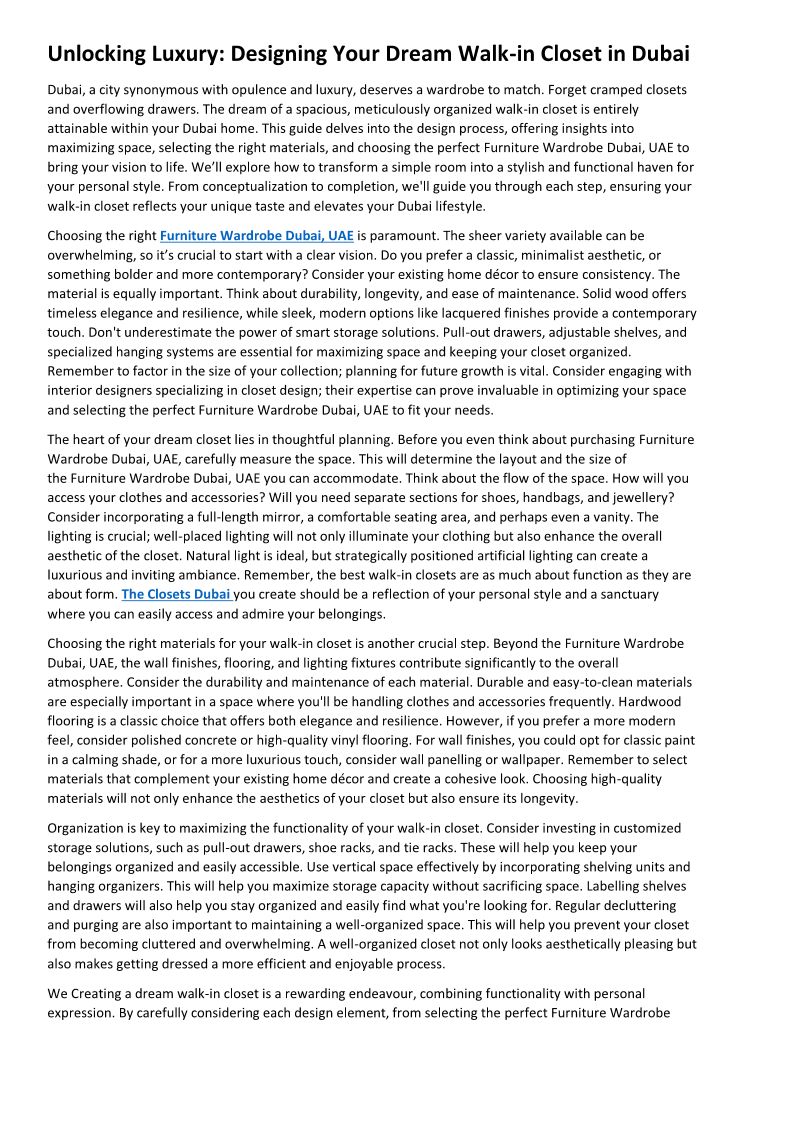 Unlocking Luxury: Designing Your Dream Walk-in Closet in Dubai

Dubai, a city synonymous with opulence and luxury, deserves a wardrobe to match. Forget cramped closets and overflowing drawers. The dream of a spacious, meticulously organized walk-in closet is entirely attainable within your Dubai home. This guide delves into the design process, offering insights into maximizing space, selecting the right materials, and choosing the perfect Furniture Wardrobe Dubai, UAE to bring your vision to life. We'll explore how to transform a simple room into a stylish and functional haven for your personal style. From conceptualization to completion, we'll guide you through each step, ensuring your walk-in closet reflects your unique taste and elevates your Dubai lifestyle.

Choosing the right Furniture Wardrobe Dubai, UAE is paramount. The sheer variety available can be overwhelming, so it's crucial to start with a clear vision. Do you prefer a classic, minimalist aesthetic, or something bolder and more contemporary? Consider your existing home décor to ensure consistency. The material is equally important. Think about durability, longevity, and ease of maintenance. Solid wood offers timeless elegance and resilience, while sleek, modern options like lacquered finishes provide a contemporary touch. Don't underestimate the power of smart storage solutions. Pull-out drawers, adjustable shelves, and specialized hanging systems are essential for maximizing space and keeping your closet organized. Remember to factor in the size of your collection; planning for future growth is vital. Consider engaging with interior designers specializing in closet design; their expertise can prove invaluable in optimizing your space and selecting the perfect Furniture Wardrobe Dubai, UAE to fit your needs.

The heart of your dream closet lies in thoughtful planning. Before you even think about purchasing Furniture Wardrobe Dubai, UAE, carefully measure the space. This will determine the layout and the size of the Furniture Wardrobe Dubai, UAE you can accommodate. Think about the flow of the space. How will you access your clothes and accessories? Will you need separate sections for shoes, handbags, and jewellery? Consider incorporating a full-length mirror, a comfortable seating area, and perhaps even a vanity. The lighting is crucial; well-placed lighting will not only illuminate your clothing but also enhance the overall aesthetic of the closet. Natural light is ideal, but strategically positioned artificial lighting can create a luxurious and inviting ambiance. Remember, the best walk-in closets are as much about function as they are about form. The Closets Dubai you create should be a reflection of your personal style and a sanctuary where you can easily access and admire your belongings.

Choosing the right materials for your walk-in closet is another crucial step. Beyond the Furniture Wardrobe Dubai, UAE, the wall finishes, flooring, and lighting fixtures contribute significantly to the overall atmosphere. Consider the durability and maintenance of each material. Durable and easy-to-clean materials are especially important in a space where you'll be handling clothes and accessories frequently. Hardwood flooring is a classic choice that offers both elegance and resilience. However, if you prefer a more modern feel, consider polished concrete or high-quality vinyl flooring. For wall finishes, you could opt for classic paint in a calming shade, or for a more luxurious touch, consider wall panelling or wallpaper. Remember to select materials that complement your existing home décor and create a cohesive look. Choosing high-quality materials will not only enhance the aesthetics of your closet but also ensure its longevity.

Organization is key to maximizing the functionality of your walk-in closet. Consider investing in customized storage solutions, such as pull-out drawers, shoe racks, and tie racks. These will help you keep your belongings organized and easily accessible. Use vertical space effectively by incorporating shelving units and hanging organizers. This will help you maximize storage capacity without sacrificing space. Labelling shelves and drawers will also help you stay organized and easily find what you're looking for. Regular decluttering and purging are also important to maintaining a well-organized space. This will help you prevent your closet from becoming cluttered and overwhelming. A well-organized closet not only looks aesthetically pleasing but also makes getting dressed a more efficient and enjoyable process.

We Creating a dream walk-in closet is a rewarding endeavour, combining functionality with personal expression. By carefully considering each design element, from selecting the perfect Furniture Wardrobe